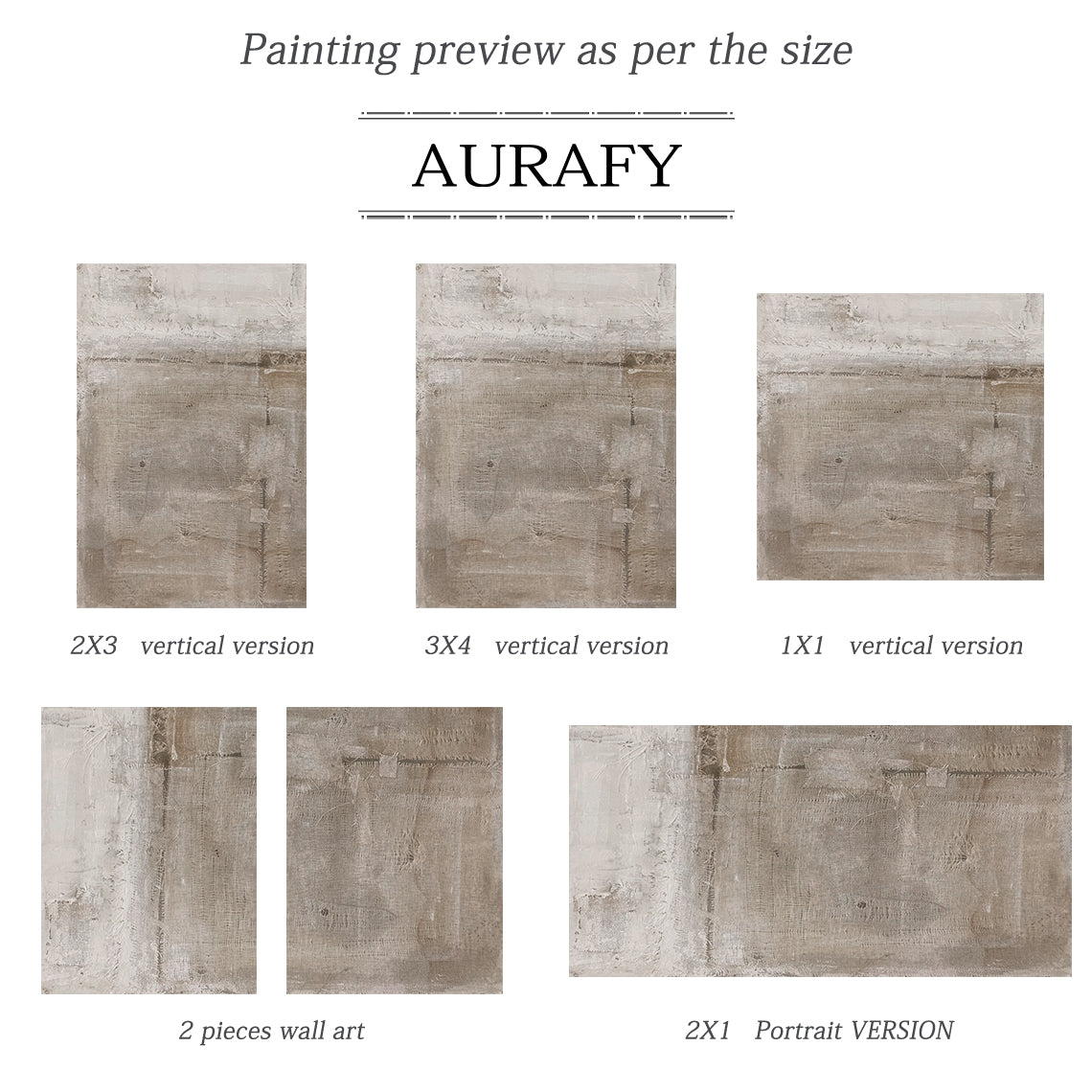 Painting preview as per the size

AURAFY

2X3 vertical version

3X4 vertical version

1X1 vertical version

2 pieces wall art

2X1 Portrait VERSION